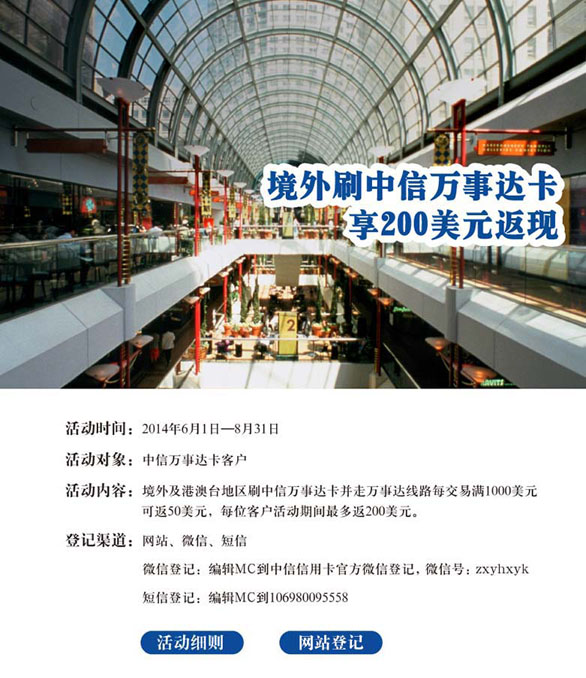 境外刷中信万事达卡
享200美元返现

2

活动时间：2014年6月1日—8月31日

活动对象：中信万事达卡客户

活动内容：境外及港澳台地区刷中信万事达卡并走万事达线路每交易满1000美元可返50美元，每位客户活动期间最多返200美元。

登记渠道：网站、微信、短信

微信登记：编辑MC到中信信用卡官方微信登记，微信号：zxyhxyk

短信登记：编辑MC到106980095558

活动细则

网站登记